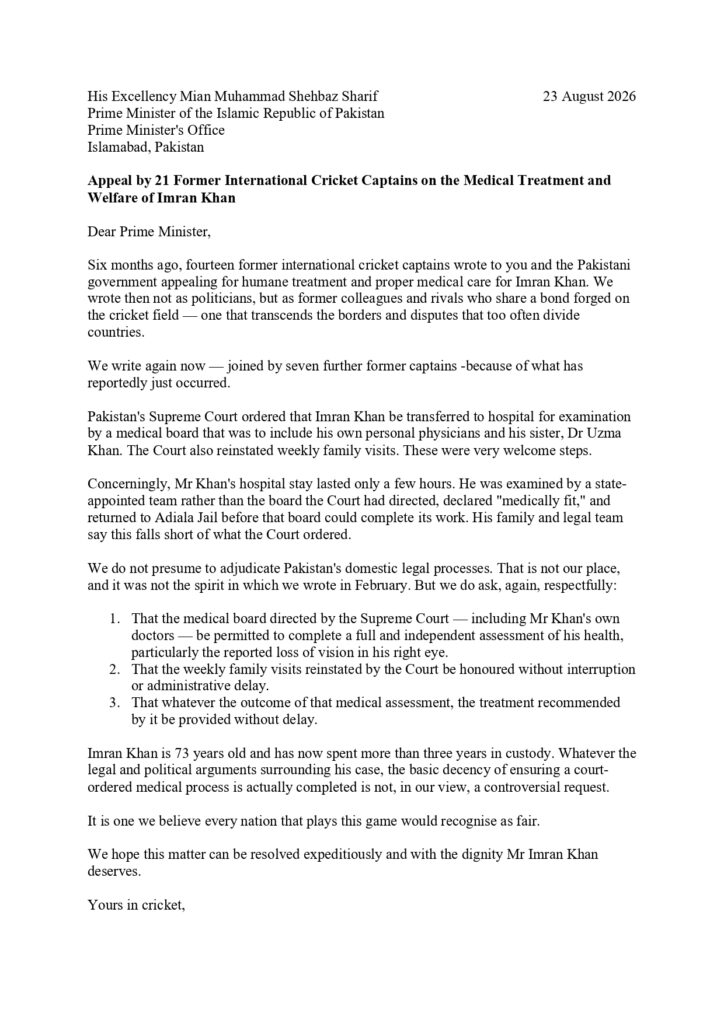 His Excellency Mian Muhammad Shehbaz Sharif
Prime Minister of the Islamic Republic of Pakistan
Prime Minister's Office
Islamabad, Pakistan

23 August 2026

**Appeal by 21 Former International Cricket Captains on the Medical Treatment and Welfare of Imran Khan**

Dear Prime Minister,

Six months ago, fourteen former international cricket captains wrote to you and the Pakistani government appealing for humane treatment and proper medical care for Imran Khan. We wrote then not as politicians, but as former colleagues and rivals who share a bond forged on the cricket field — one that transcends the borders and disputes that too often divide countries.

We write again now — joined by seven further former captains -because of what has reportedly just occurred.

Pakistan's Supreme Court ordered that Imran Khan be transferred to hospital for examination by a medical board that was to include his own personal physicians and his sister, Dr Uzma Khan. The Court also reinstated weekly family visits. These were very welcome steps.

Concerningly, Mr Khan's hospital stay lasted only a few hours. He was examined by a state-appointed team rather than the board the Court had directed, declared "medically fit," and returned to Adiala Jail before that board could complete its work. His family and legal team say this falls short of what the Court ordered.

We do not presume to adjudicate Pakistan's domestic legal processes. That is not our place, and it was not the spirit in which we wrote in February. But we do ask, again, respectfully:

1. That the medical board directed by the Supreme Court — including Mr Khan's own doctors — be permitted to complete a full and independent assessment of his health, particularly the reported loss of vision in his right eye.
2. That the weekly family visits reinstated by the Court be honoured without interruption or administrative delay.
3. That whatever the outcome of that medical assessment, the treatment recommended by it be provided without delay.

Imran Khan is 73 years old and has now spent more than three years in custody. Whatever the legal and political arguments surrounding his case, the basic decency of ensuring a court-ordered medical process is actually completed is not, in our view, a controversial request.

It is one we believe every nation that plays this game would recognise as fair.

We hope this matter can be resolved expeditiously and with the dignity Mr Imran Khan deserves.

Yours in cricket,